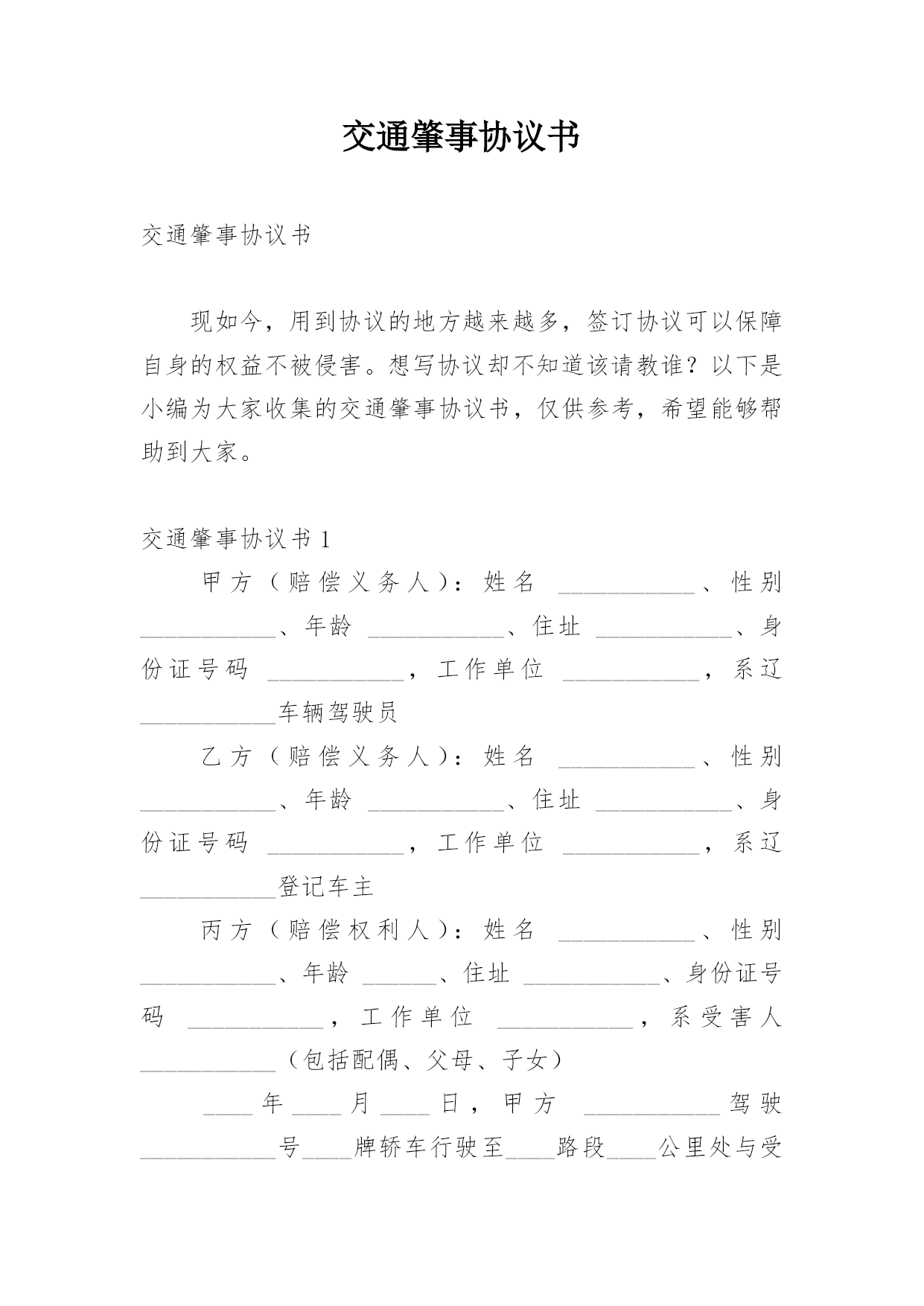 交通肇事协议书

交通肇事协议书

现如今，用到协议的地方越来越多，签订协议可以保障自身的权益不被侵害。想写协议却不知道该请教谁？以下是小编为大家收集的交通肇事协议书，仅供参考，希望能够帮助到大家。

交通肇事协议书 1

甲方（赔偿义务人）：姓名 ___________、性别 ___________、年龄 ___________、住址 ___________、身份证号码 ___________，工作单位 ___________，系辽___________车辆驾驶员

乙方（赔偿义务人）：姓名 ___________、性别 ___________、年龄 ___________、住址 ___________、身份证号码 ___________，工作单位 ___________，系辽___________登记车主

丙方（赔偿权利人）：姓名 ___________、性别 ___________、年龄 ______、住址 ___________、身份证号码 ___________，工作单位 ___________，系受害人___________（包括配偶、父母、子女）

____年____月____日，甲方 ___________驾驶___________号____牌轿车行驶至____路段____公里处与受